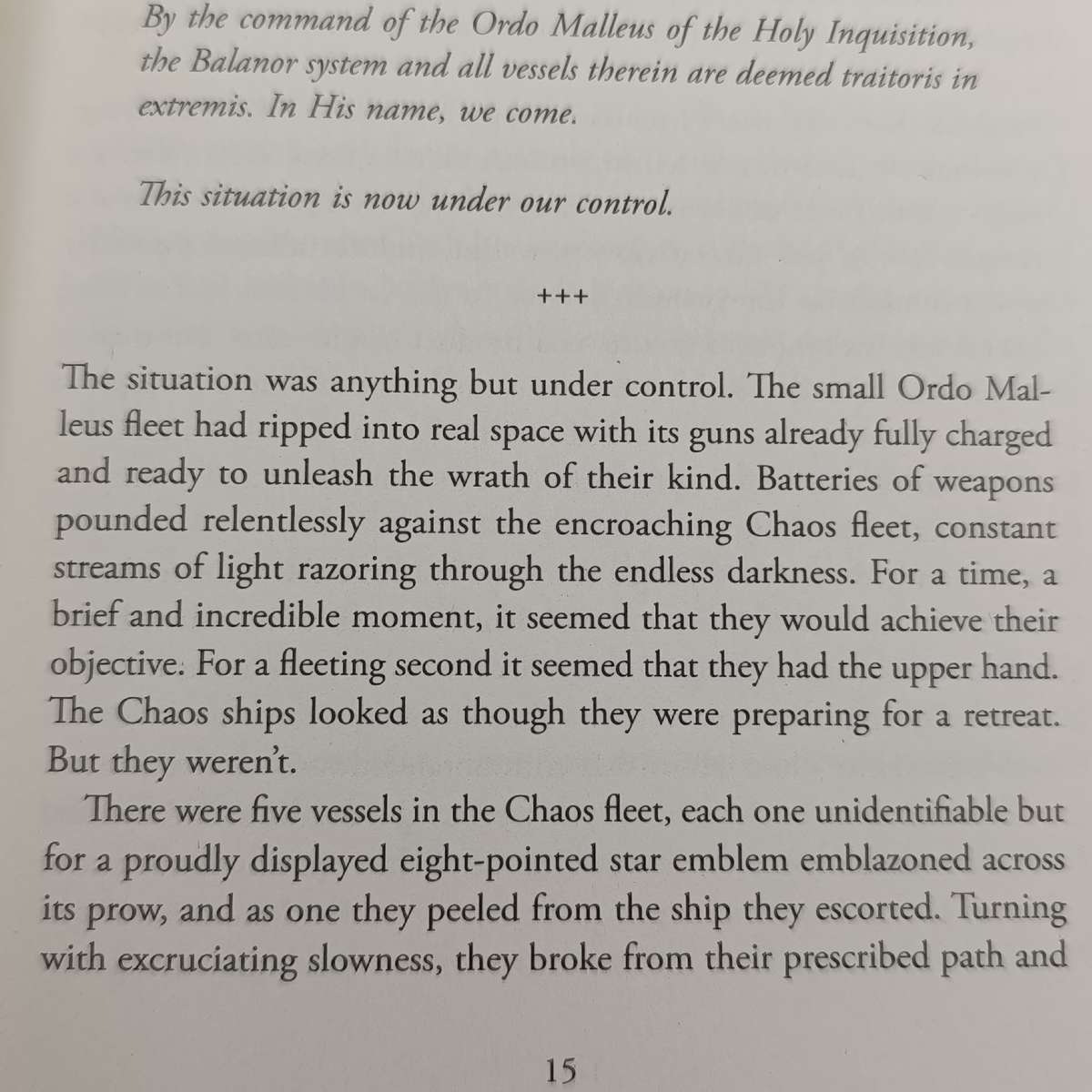 By the command of the Ordo Malleus of the Holy Inquisition, the Balanor system and all vessels therein are deemed traitoris in extremis. In His name, we come.

This situation is now under our control.

+++

The situation was anything but under control. The small Ordo Malleus fleet had ripped into real space with its guns already fully charged and ready to unleash the wrath of their kind. Batteries of weapons pounded relentlessly against the encroaching Chaos fleet, constant streams of light razoring through the endless darkness. For a time, a brief and incredible moment, it seemed that they would achieve their objective. For a fleeting second it seemed that they had the upper hand. The Chaos ships looked as though they were preparing for a retreat. But they weren't.

There were five vessels in the Chaos fleet, each one unidentifiable but for a proudly displayed eight-pointed star emblem emblazoned across its prow, and as one they peeled from the ship they escorted. Turning with excruciating slowness, they broke from their prescribed path and

15